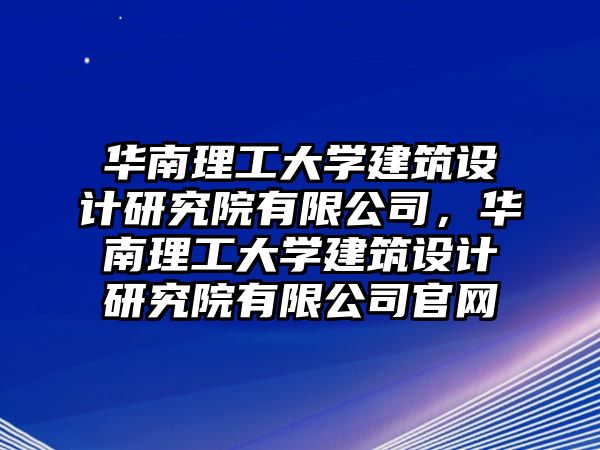 华南理工大学建筑设计研究院有限公司，华南理工大学建筑设计研究院有限公司官网